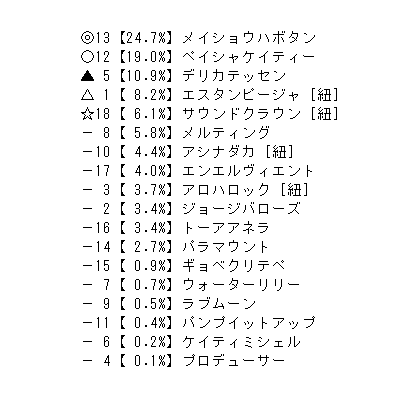 ◎13【24.7%】メイショウハボタン
○12【19.0%】ベイシャケイティー
▲ 5【10.9%】デリカテッセン
△ 1【 8.2%】エスタンピージャ［紐］
☆18【 6.1%】サウンドクラウン［紐］
－ 8【 5.8%】メルティング
－10【 4.4%】アシナダカ［紐］
－17【 4.0%】エンエルヴィエント
－ 3【 3.7%】アロハロック［紐］
－ 2【 3.4%】ジョージバローズ
－16【 3.4%】トーアアネラ
－14【 2.7%】パラマウント
－15【 0.9%】ギョベクリテペ
－ 7【 0.7%】ウォーターリリー
－ 9【 0.5%】ラブムーン
－11【 0.4%】パンプイットアップ
－ 6【 0.2%】ケイティミシェル
－ 4【 0.1%】プロデューサー